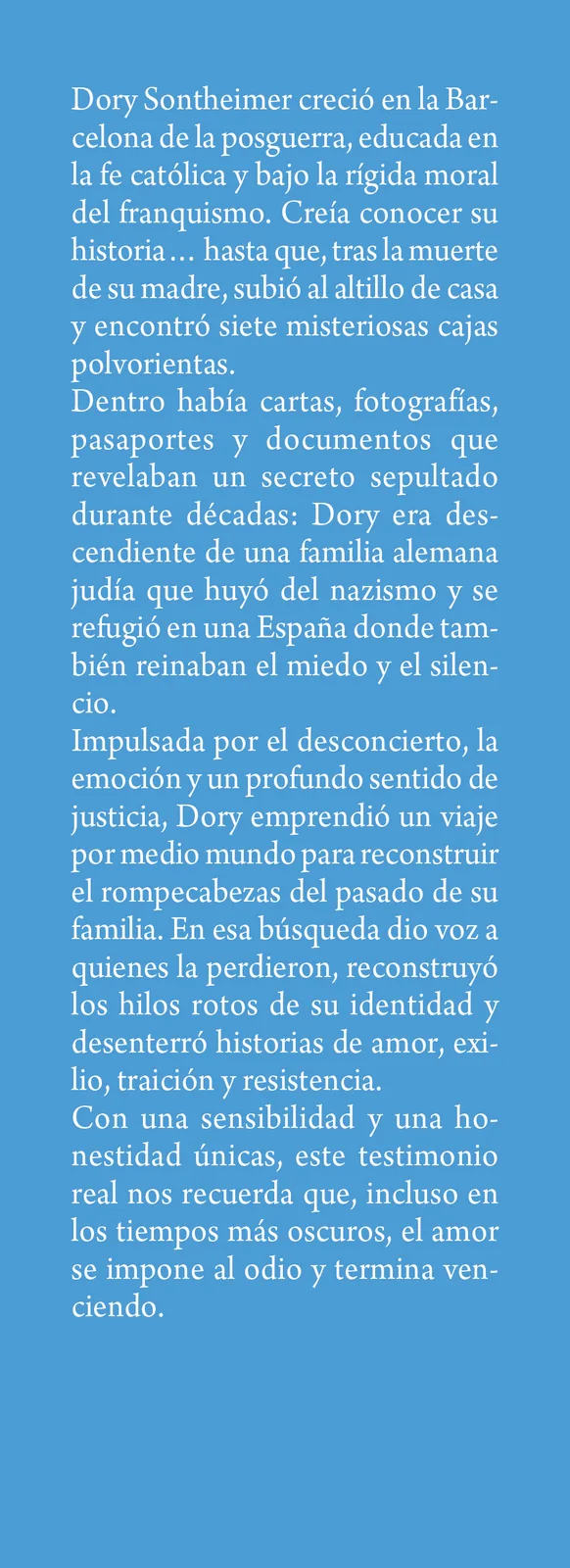 Dory Sontheimer creció en la Barcelona de la posguerra, educada en la fe católica y bajo la rígida moral del franquismo. Creía conocer su historia… hasta que, tras la muerte de su madre, subió al altillo de casa y encontró siete misteriosas cajas polvorientas.
Dentro había cartas, fotografías, pasaportes y documentos que revelaban un secreto sepultado durante décadas: Dory era descendiente de una familia alemana judía que huyó del nazismo y se refugió en una España donde también reinaban el miedo y el silencio.
Impulsada por el desconcierto, la emoción y un profundo sentido de justicia, Dory emprendió un viaje por medio mundo para reconstruir el rompecabezas del pasado de su familia. En esa búsqueda dio voz a quienes la perdieron, reconstruyó los hilos rotos de su identidad y desenterró historias de amor, exilio, traición y resistencia.
Con una sensibilidad y una honestidad únicas, este testimonio real nos recuerda que, incluso en los tiempos más oscuros, el amor se impone al odio y termina venciendo.